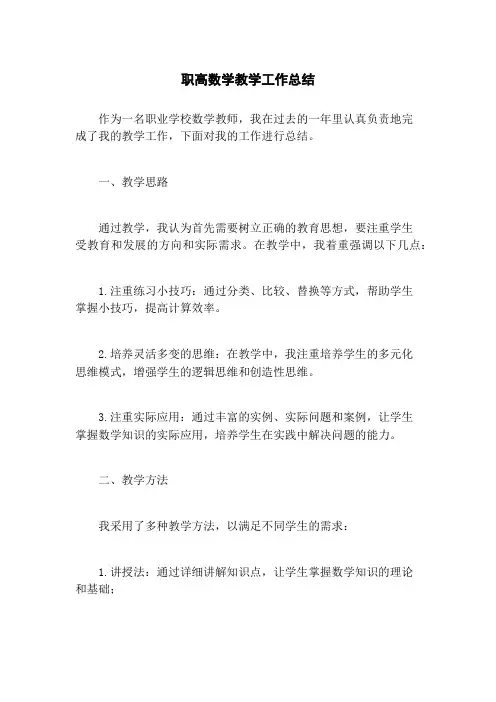 职高数学教学工作总结

作为一名职业学校数学教师，我在过去的一年里认真负责地完成了我的教学工作，下面对我的工作进行总结。

一、教学思路

通过教学，我认为首先需要树立正确的教育思想，要注重学生受教育和发展的方向和实际需求。在教学中，我着重强调以下几点：

1.注重练习小技巧：通过分类、比较、替换等方式，帮助学生掌握小技巧，提高计算效率。

2.培养灵活多变的思维：在教学中，我注重培养学生的多元化思维模式，增强学生的逻辑思维和创造性思维。

3.注重实际应用：通过丰富的实例、实际问题和案例，让学生掌握数学知识的实际应用，培养学生在实践中解决问题的能力。

二、教学方法

我采用了多种教学方法，以满足不同学生的需求：

1.讲授法：通过详细讲解知识点，让学生掌握数学知识的理论和基础；